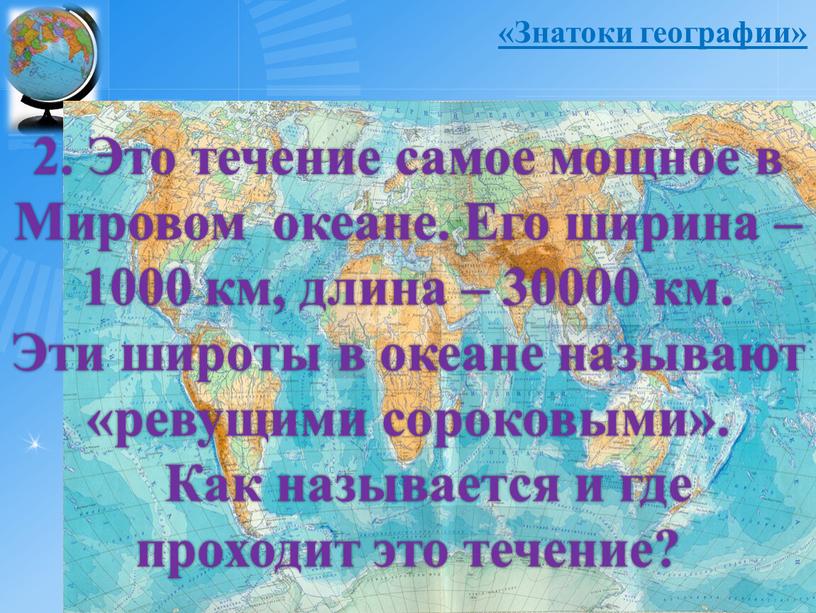 «Знатоки географии»

2. Это течение самое мощное в Мировом  океане. Его ширина – 1000 км, длина – 30000 км. Эти широты в океане называют «ревущими сороковыми». Как называется и где проходит это течение?